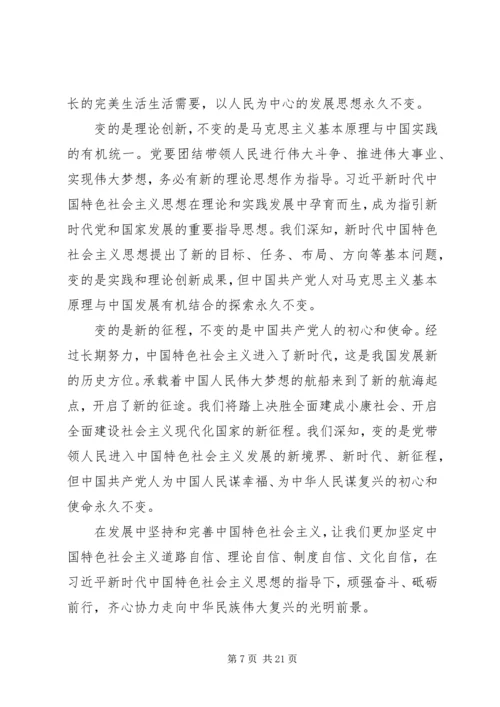 长的完美生活生活需要，以人民为中心的发展思想永久不变。

变的是理论创新，不变的是马克思主义基本原理与中国实践的有机统一。党要团结带领人民进行伟大斗争、推进伟大事业、实现伟大梦想，务必有新的理论思想作为指导。习近平新时代中国特色社会主义思想在理论和实践发展中孕育而生，成为指引新时代党和国家发展的重要指导思想。我们深知，新时代中国特色社会主义思想提出了新的目标、任务、布局、方向等基本问题，变的是实践和理论创新成果，但中国共产党人对马克思主义基本原理与中国发展有机结合的探索永久不变。

变的是新的征程，不变的是中国共产党人的初心和使命。经过长期努力，中国特色社会主义进入了新时代，这是我国发展新的历史方位。承载着中国人民伟大梦想的航船来到了新的航海起点，开启了新的征途。我们将踏上决胜全面建成小康社会、开启全面建设社会主义现代化国家的新征程。我们深知，变的是党带领人民进入中国特色社会主义发展的新境界、新时代、新征程，但中国共产党人为中国人民谋幸福、为中华人民谋复兴的初心和使命永久不变。

在发展中坚持和完善中国特色社会主义，让我们更加坚定中国特色社会主义道路自信、理论自信、制度自信、文化自信，在习近平新时代中国特色社会主义思想的指导下，顽强奋斗、砥砺前行，齐心协力走向中华民族伟大复兴的光明前景。

第 7 页 共 21 页